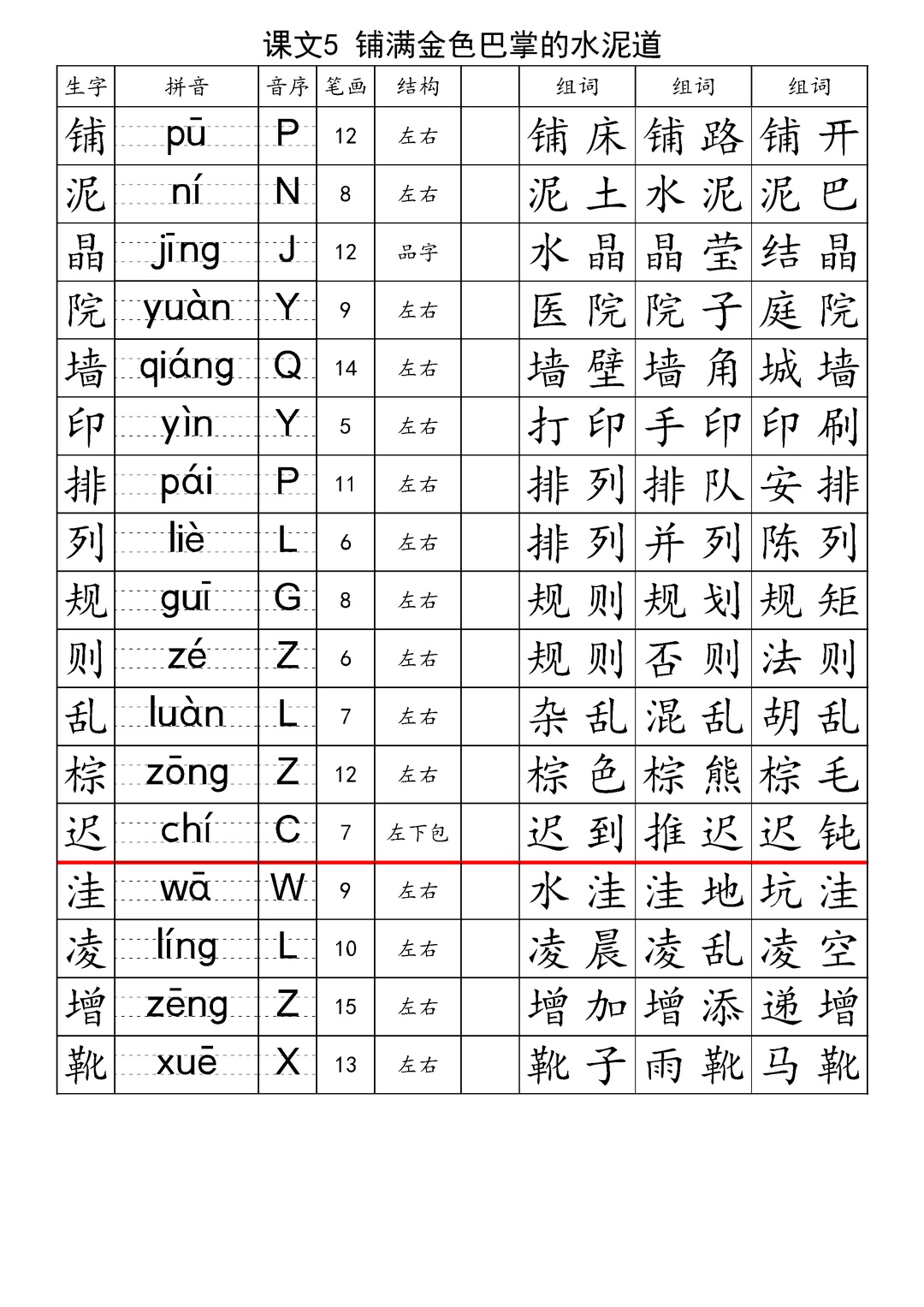 课文5 铺满金色巴掌的水泥道

| 生字 | 拼音 | 音序 | 笔画 | 结构 | | 组词 | 组词 | 组词 |
|---|---|---|---|---|---|---|---|---|
| 铺 | pū | P | 12 | 左右 | | 铺床 | 铺路 | 铺开 |
| 泥 | ní | N | 8 | 左右 | | 泥土 | 水泥 | 泥巴 |
| 晶 | jīng | J | 12 | 品字 | | 水晶 | 晶莹 | 结晶 |
| 院 | yuàn | Y | 9 | 左右 | | 医院 | 院子 | 庭院 |
| 墙 | qiáng | Q | 14 | 左右 | | 墙壁 | 墙角 | 城墙 |
| 印 | yìn | Y | 5 | 左右 | | 打印 | 手印 | 印刷 |
| 排 | pái | P | 11 | 左右 | | 排列 | 排队 | 安排 |
| 列 | liè | L | 6 | 左右 | | 排列 | 并列 | 陈列 |
| 规 | guī | G | 8 | 左右 | | 规则 | 规划 | 规矩 |
| 则 | zé | Z | 6 | 左右 | | 规则 | 否则 | 法则 |
| 乱 | luàn | L | 7 | 左右 | | 杂乱 | 混乱 | 胡乱 |
| 棕 | zōng | Z | 12 | 左右 | | 棕色 | 棕熊 | 棕毛 |
| 迟 | chí | C | 7 | 左下包 | | 迟到 | 推迟 | 迟钝 |
| 洼 | wā | W | 9 | 左右 | | 水洼 | 洼地 | 坑洼 |
| 凌 | líng | L | 10 | 左右 | | 凌晨 | 凌乱 | 凌空 |
| 增 | zēng | Z | 15 | 左右 | | 增加 | 增添 | 递增 |
| 靴 | xuē | X | 13 | 左右 | | 靴子 | 雨靴 | 马靴 |